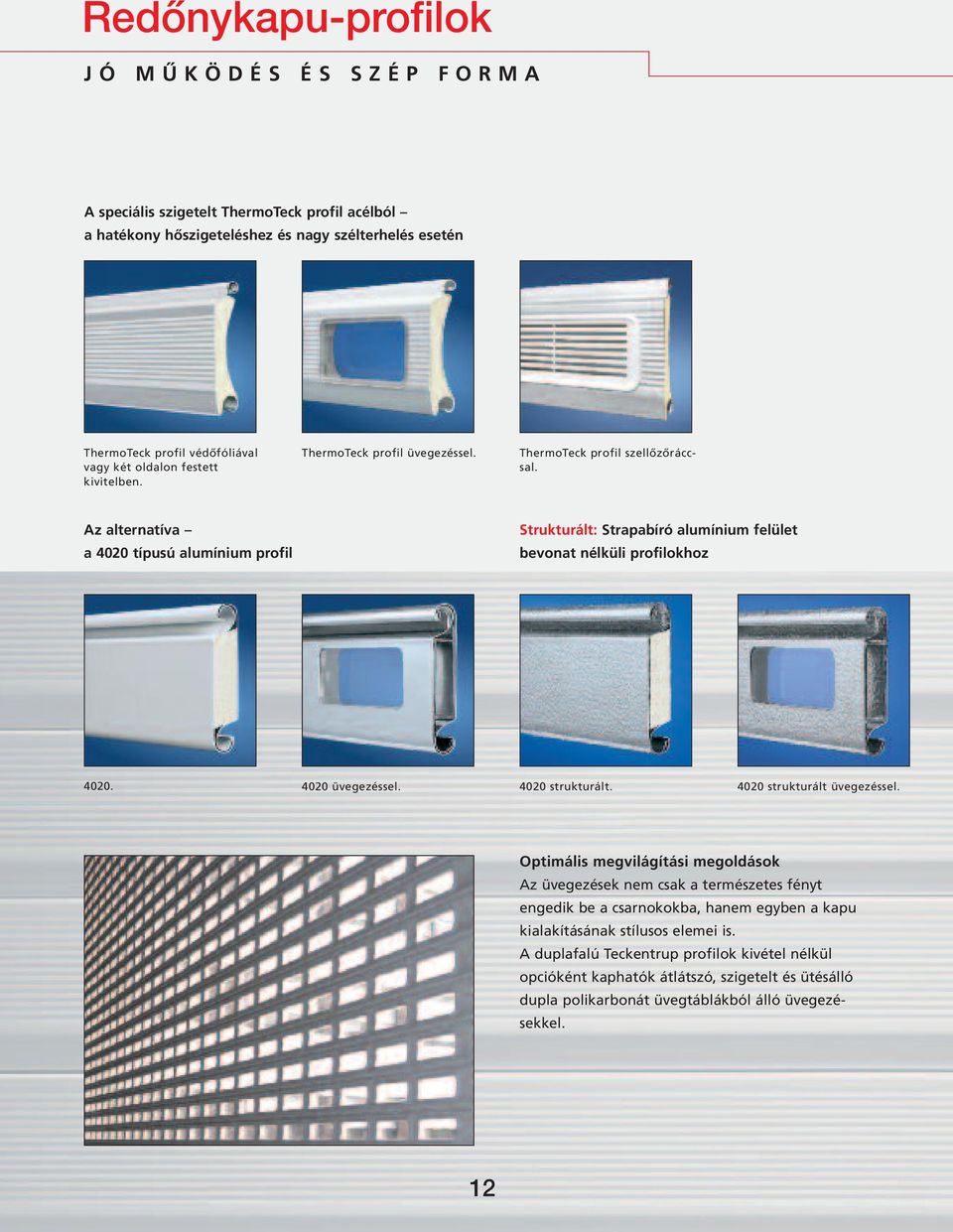 Redőnykapu-profilok

JÓ MŰKÖDÉS ÉS SZÉP FORMA

A speciális szigetelt ThermoTeck profil acélból – a hatékony hőszigeteléshez és nagy szélterhelés esetén

ThermoTeck profil védőfóliával vagy két oldalon festett kivitelben.

ThermoTeck profil üvegezéssel.

ThermoTeck profil szellőzőráccsal.

Az alternatíva – a 4020 típusú alumínium profil

Strukturált: Strapabíró alumínium felület bevonat nélküli profilokhoz

4020.

4020 üvegezéssel.

4020 strukturált.

4020 strukturált üvegezéssel.

Optimális megvilágítási megoldások
Az üvegezések nem csak a természetes fényt engedik be a csarnokokba, hanem egyben a kapu kialakításának stílusos elemei is.
A duplafalú Teckentrup profilok kivétel nélkül opcióként kaphatók átlátszó, szigetelt és ütésálló dupla polikarbonát üvegtáblákból álló üvegezésekkel.

12